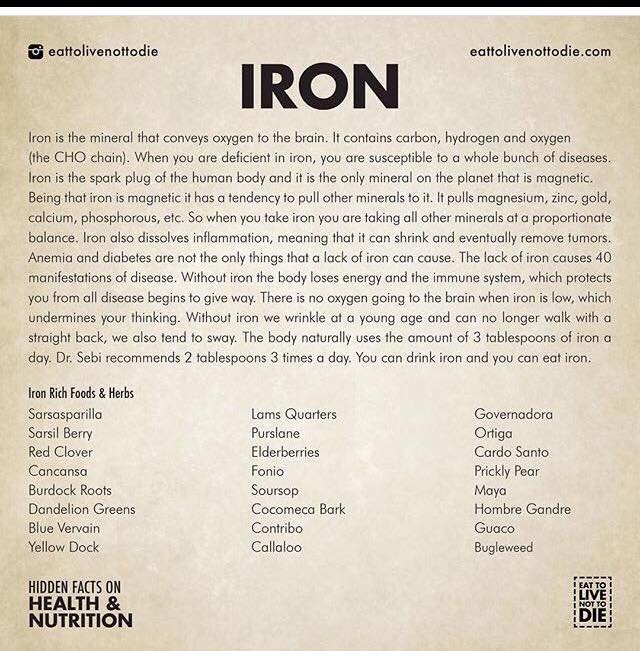 eattolivenottodie

eattolivenottodie.com

IRON

Iron is the mineral that conveys oxygen to the brain. It contains carbon, hydrogen and oxygen (the CHO chain). When you are deficient in iron, you are susceptible to a whole bunch of diseases. Iron is the spark plug of the human body and it is the only mineral on the planet that is magnetic. Being that iron is magnetic it has a tendency to pull other minerals to it. It pulls magnesium, zinc, gold, calcium, phosphorous, etc. So when you take iron you are taking all other minerals at a proportionate balance. Iron also dissolves inflammation, meaning that it can shrink and eventually remove tumors. Anemia and diabetes are not the only things that a lack of iron can cause. The lack of iron causes 40 manifestations of disease. Without iron the body loses energy and the immune system, which protects you from all disease begins to give way. There is no oxygen going to the brain when iron is low, which undermines your thinking. Without iron we wrinkle at a young age and can no longer walk with a straight back, we also tend to sway. The body naturally uses the amount of 3 tablespoons of iron a day. Dr. Sebi recommends 2 tablespoons 3 times a day. You can drink iron and you can eat iron.

Iron Rich Foods & Herbs

Sarsasparilla
Sarsil Berry
Red Clover
Cancansa
Burdock Roots
Dandelion Greens
Blue Vervain
Yellow Dock

Lams Quarters
Purslane
Elderberries
Fonio
Soursop
Cocomeca Bark
Contribo
Callaloo

Governadora
Ortiga
Cardo Santo
Prickly Pear
Maya
Hombre Gandre
Guaco
Bugleweed

HIDDEN FACTS ON
HEALTH &
NUTRITION

EAT TO LIVE NOT TO DIE